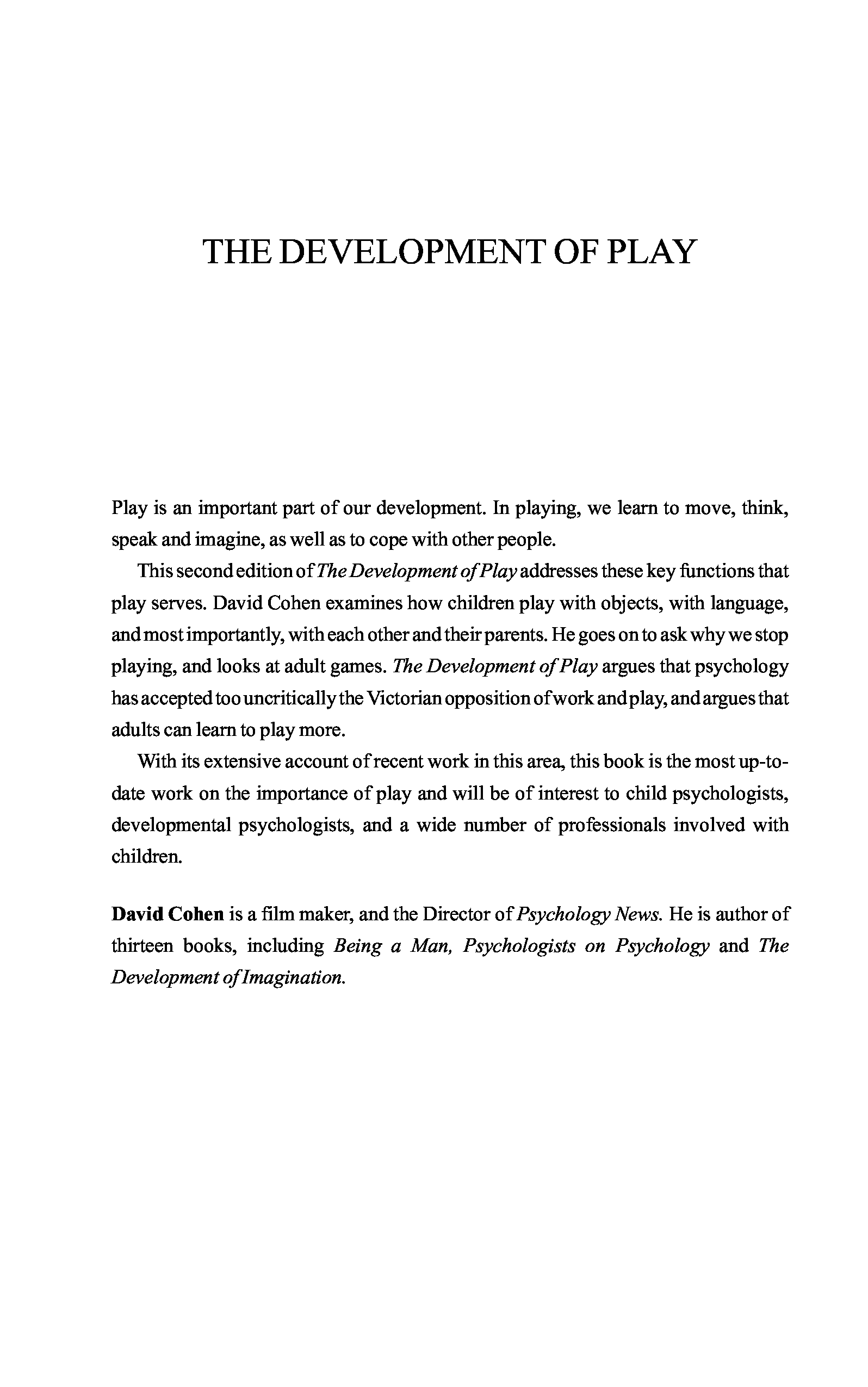 THE DEVELOPMENT OF PLAY

Play is an important part of our development. In playing, we learn to move, think, speak and imagine, as well as to cope with other people.

This second edition of The Development of Play addresses these key functions that play serves. David Cohen examines how children play with objects, with language, and most importantly, with each other and their parents. He goes on to ask why we stop playing, and looks at adult games. The Development of Play argues that psychology has accepted too uncritically the Victorian opposition of work and play, and argues that adults can learn to play more.

With its extensive account of recent work in this area, this book is the most up-to-date work on the importance of play and will be of interest to child psychologists, developmental psychologists, and a wide number of professionals involved with children.

David Cohen is a film maker, and the Director of Psychology News. He is author of thirteen books, including Being a Man, Psychologists on Psychology and The Development of Imagination.